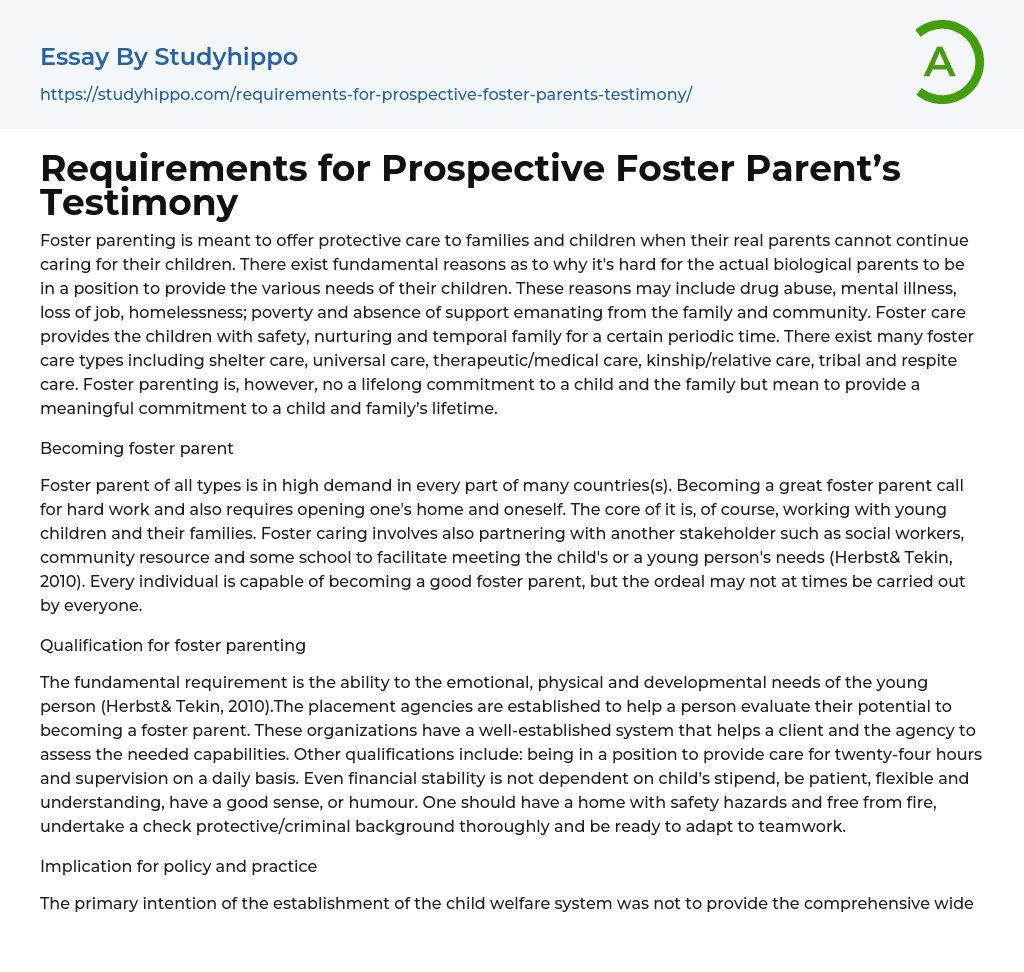 Essay By Studyhippo

https://studyhippo.com/requirements-for-prospective-foster-parents-testimony/

A

Requirements for Prospective Foster Parent’s Testimony

Foster parenting is meant to offer protective care to families and children when their real parents cannot continue caring for their children. There exist fundamental reasons as to why it's hard for the actual biological parents to be in a position to provide the various needs of their children. These reasons may include drug abuse, mental illness, loss of job, homelessness; poverty and absence of support emanating from the family and community. Foster care provides the children with safety, nurturing and temporal family for a certain periodic time. There exist many foster care types including shelter care, universal care, therapeutic/medical care, kinship/relative care, tribal and respite care. Foster parenting is, however, no a lifelong commitment to a child and the family but mean to provide a meaningful commitment to a child and family’s lifetime.

Becoming foster parent

Foster parent of all types is in high demand in every part of many countries(s). Becoming a great foster parent call for hard work and also requires opening one's home and oneself. The core of it is, of course, working with young children and their families. Foster caring involves also partnering with another stakeholder such as social workers, community resource and some school to facilitate meeting the child's or a young person's needs (Herbst& Tekin, 2010). Every individual is capable of becoming a good foster parent, but the ordeal may not at times be carried out by everyone.

Qualification for foster parenting

The fundamental requirement is the ability to the emotional, physical and developmental needs of the young person (Herbst& Tekin, 2010).The placement agencies are established to help a person evaluate their potential to becoming a foster parent. These organizations have a well-established system that helps a client and the agency to assess the needed capabilities. Other qualifications include: being in a position to provide care for twenty-four hours and supervision on a daily basis. Even financial stability is not dependent on child’s stipend, be patient, flexible and understanding, have a good sense, or humour. One should have a home with safety hazards and free from fire, undertake a check protective/criminal background thoroughly and be ready to adapt to teamwork.

Implication for policy and practice

The primary intention of the establishment of the child welfare system was not to provide the comprehensive wide